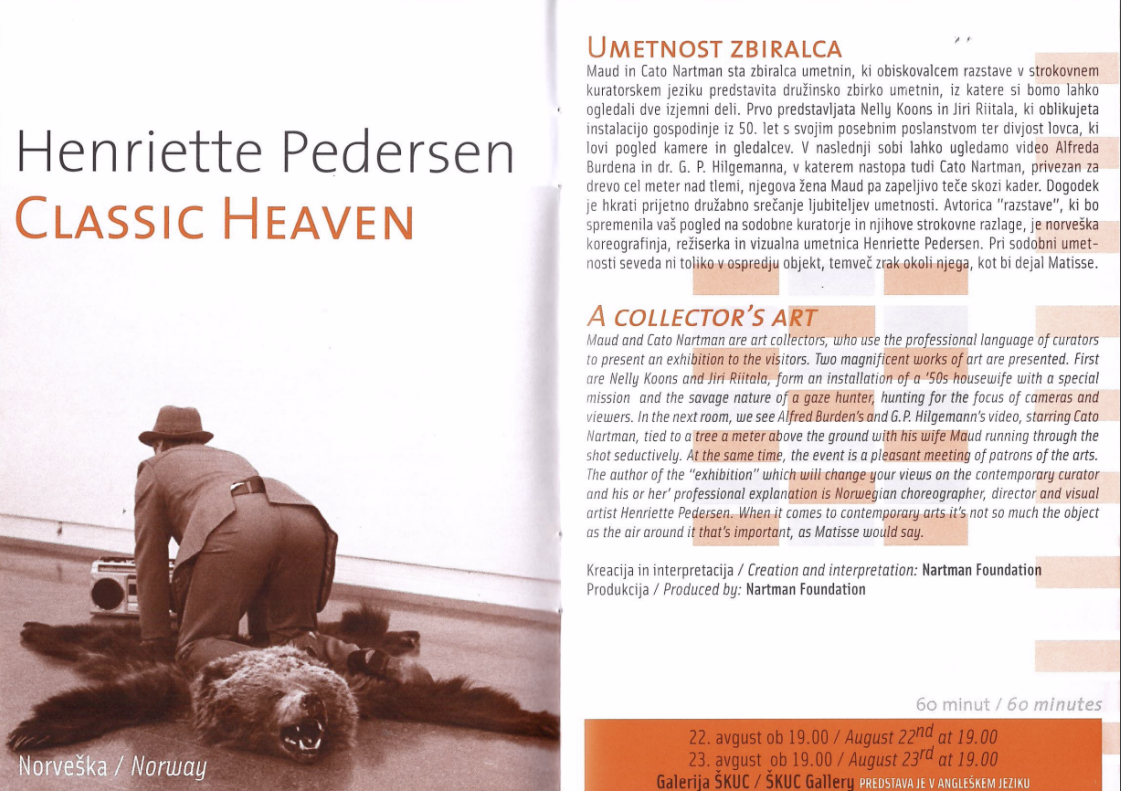 Henriette Pedersen
CLASSIC HEAVEN

Norveška / Norway

UMETNOST ZBIRALCA
Maud in Cato Nartman sta zbiralca umetnin, ki obiskovalcem razstave v strokovnem kuratorskem jeziku predstavita družinsko zbirko umetnin, iz katere si bomo lahko ogledali dve izjemni deli. Prvo predstavljata Nelly Koons in Jiri Riitala, ki oblikujeta instalacijo gospodinje iz 50. let s svojim posebnim poslanstvom ter divjost lovca, ki lovi pogled kamere in gledalcev. V naslednji sobi lahko ugledamo video Alfreda Burdena in dr. G. P. Hilgemanna, v katerem nastopa tudi Cato Nartman, privezan za drevo cel meter nad tlemi, njegova žena Maud pa zapeljivo teče skozi kader. Dogodek je hkrati prijetno družabno srečanje ljubiteljev umetnosti. Avtorica "razstave", ki bo spremenila vaš pogled na sodobne kuratorje in njihove strokovne razlage, je norveška koreografinja, režiserka in vizualna umetnica Henriette Pedersen. Pri sodobni umetnosti seveda ni toliko v ospredju objekt, temveč zrak okoli njega, kot bi dejal Matisse.

A COLLECTOR'S ART
Maud and Cato Nartman are art collectors, who use the professional language of curators to present an exhibition to the visitors. Two magnificent works of art are presented. First are Nelly Koons and Jiri Riitala, form an installation of a '50s housewife with a special mission and the savage nature of a gaze hunter, hunting for the focus of cameras and viewers. In the next room, we see Alfred Burden's and G. P. Hilgemann's video, starring Cato Nartman, tied to a tree a meter above the ground with his wife Maud running through the shot seductively. At the same time, the event is a pleasant meeting of patrons of the arts. The author of the "exhibition" which will change your views on the contemporary curator and his or her' professional explanation is Norwegian choreographer, director and visual artist Henriette Pedersen. When it comes to contemporary arts it's not so much the object as the air around it that's important, as Matisse would say.

Kreacija in interpretacija / Creation and interpretation: Nartman Foundation
Produkcija / Produced by: Nartman Foundation

60 minut / 60 minutes

22. avgust ob 19.00 / August $22^{nd}$ at 19.00
23. avgust ob 19.00 / August $23^{rd}$ at 19.00
Galerija ŠKUC / ŠKUC Gallery PREDSTAVA JE V ANGLEŠKEM JEZIKU